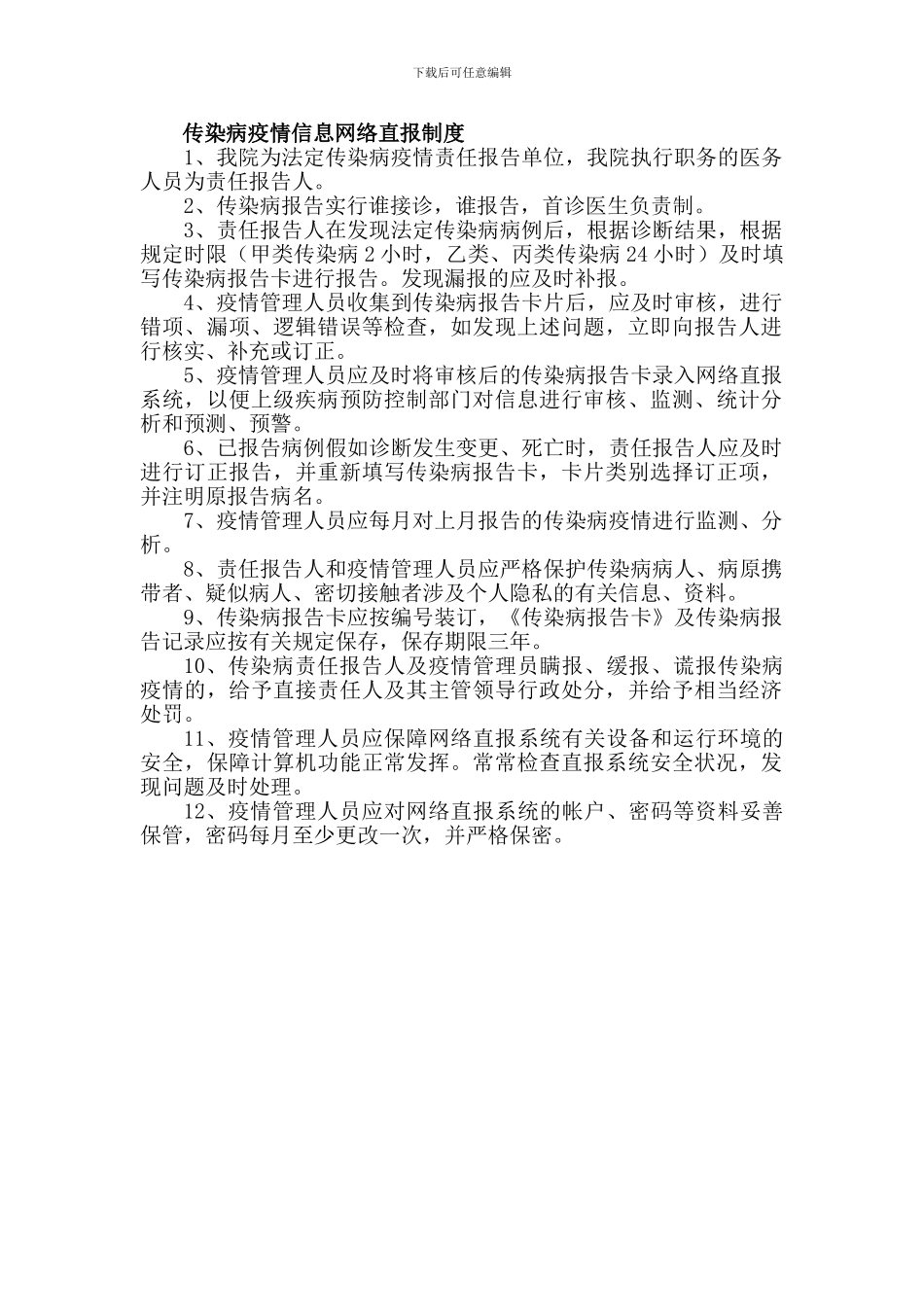 下载后可任意编辑

传染病疫情信息网络直报制度

1、我院为法定传染病疫情责任报告单位，我院执行职务的医务人员为责任报告人。

2、传染病报告实行谁接诊，谁报告，首诊医生负责制。

3、责任报告人在发现法定传染病病例后，根据诊断结果，根据规定时限（甲类传染病 2 小时，乙类、丙类传染病 24 小时）及时填写传染病报告卡进行报告。发现漏报的应及时补报。

4、疫情管理人员收集到传染病报告卡片后，应及时审核，进行错项、漏项、逻辑错误等检查，如发现上述问题，立即向报告人进行核实、补充或订正。

5、疫情管理人员应及时将审核后的传染病报告卡录入网络直报系统，以便上级疾病预防控制部门对信息进行审核、监测、统计分析和预测、预警。

6、已报告病例假如诊断发生变更、死亡时，责任报告人应及时进行订正报告，并重新填写传染病报告卡，卡片类别选择订正项，并注明原报告病名。

7、疫情管理人员应每月对上月报告的传染病疫情进行监测、分析。

8、责任报告人和疫情管理人员应严格保护传染病病人、病原携带者、疑似病人、密切接触者涉及个人隐私的有关信息、资料。

9、传染病报告卡应按编号装订，《传染病报告卡》及传染病报告记录应按有关规定保存，保存期限三年。

10、传染病责任报告人及疫情管理员瞒报、缓报、谎报传染病疫情的，给予直接责任人及其主管领导行政处分，并给予相当经济处罚。

11、疫情管理人员应保障网络直报系统有关设备和运行环境的安全，保障计算机功能正常发挥。常常检查直报系统安全状况，发现问题及时处理。

12、疫情管理人员应对网络直报系统的帐户、密码等资料妥善保管，密码每月至少更改一次，并严格保密。